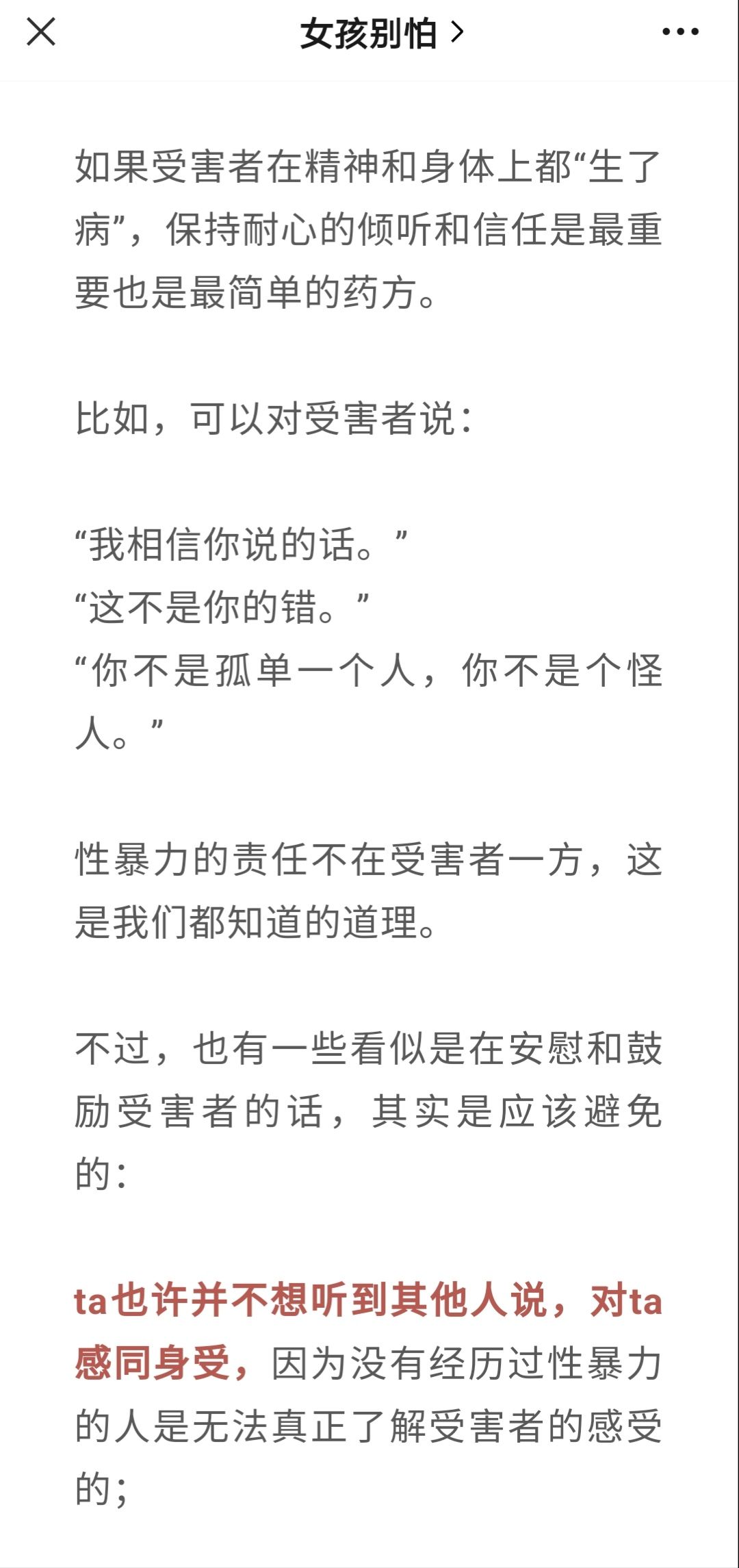 女孩别怕 >

如果受害者在精神和身体上都“生了病”，保持耐心的倾听和信任是最重要也是最简单的药方。

比如，可以对受害者说：

“我相信你说的话。”
“这不是你的错。”
“你不是孤单一个人，你不是个怪人。”

性暴力的责任不在受害者一方，这是我们都知道的道理。

不过，也有一些看似是在安慰和鼓励受害者的话，其实是应该避免的：

ta也许并不想听到其他人说，对ta感同身受，因为没有经历过性暴力的人是无法真正了解受害者的感受的；